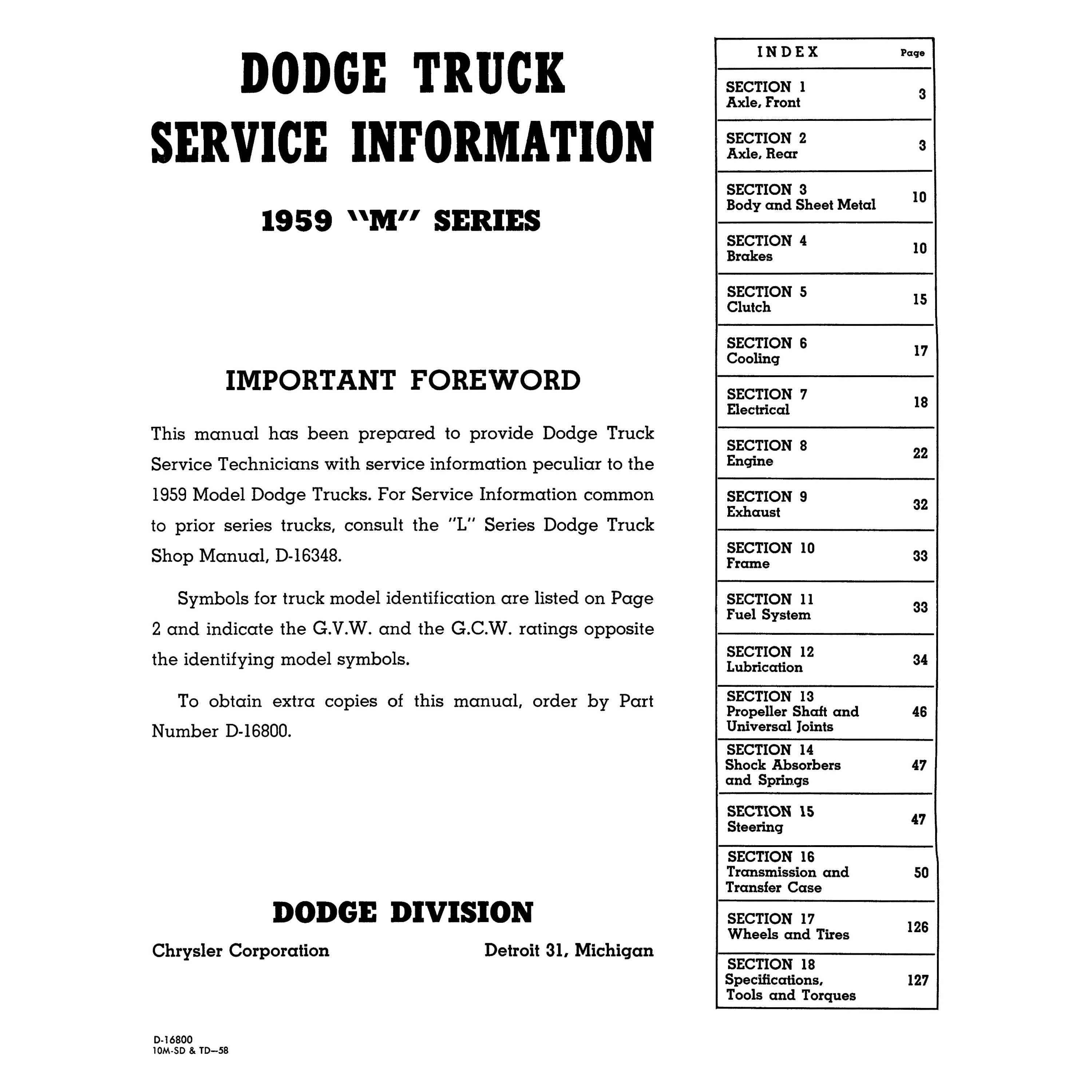 DODGE TRUCK
SERVICE INFORMATION

1959 "M" SERIES

IMPORTANT FOREWORD

This manual has been prepared to provide Dodge Truck Service Technicians with service information peculiar to the 1959 Model Dodge Trucks. For Service Information common to prior series trucks, consult the "L" Series Dodge Truck Shop Manual, D-16348.

Symbols for truck model identification are listed on Page 2 and indicate the G.V.W. and the G.C.W. ratings opposite the identifying model symbols.

To obtain extra copies of this manual, order by Part Number D-16800.

DODGE DIVISION

Chrysler Corporation

Detroit 31, Michigan

D-16800
10M-SD & TD—58

| INDEX | Page |
|---|---|
| SECTION 1 Axle, Front | 3 |
| SECTION 2 Axle, Rear | 3 |
| SECTION 3 Body and Sheet Metal | 10 |
| SECTION 4 Brakes | 10 |
| SECTION 5 Clutch | 15 |
| SECTION 6 Cooling | 17 |
| SECTION 7 Electrical | 18 |
| SECTION 8 Engine | 22 |
| SECTION 9 Exhaust | 32 |
| SECTION 10 Frame | 33 |
| SECTION 11 Fuel System | 33 |
| SECTION 12 Lubrication | 34 |
| SECTION 13 Propeller Shaft and Universal Joints | 46 |
| SECTION 14 Shock Absorbers and Springs | 47 |
| SECTION 15 Steering | 47 |
| SECTION 16 Transmission and Transfer Case | 50 |
| SECTION 17 Wheels and Tires | 126 |
| SECTION 18 Specifications, Tools and Torques | 127 |